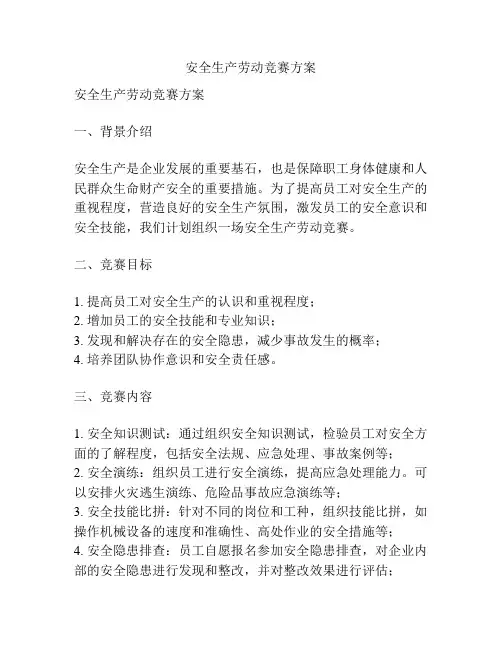 安全生产劳动竞赛方案

安全生产劳动竞赛方案

一、背景介绍

安全生产是企业发展的重要基石，也是保障职工身体健康和人民群众生命财产安全的重要措施。为了提高员工对安全生产的重视程度，营造良好的安全生产氛围，激发员工的安全意识和安全技能，我们计划组织一场安全生产劳动竞赛。

二、竞赛目标

1. 提高员工对安全生产的认识和重视程度；
2. 增加员工的安全技能和专业知识；
3. 发现和解决存在的安全隐患，减少事故发生的概率；
4. 培养团队协作意识和安全责任感。

三、竞赛内容

1. 安全知识测试：通过组织安全知识测试，检验员工对安全方面的了解程度，包括安全法规、应急处理、事故案例等；
2. 安全演练：组织员工进行安全演练，提高应急处理能力。可以安排火灾逃生演练、危险品事故应急演练等；
3. 安全技能比拼：针对不同的岗位和工种，组织技能比拼，如操作机械设备的速度和准确性、高处作业的安全措施等；
4. 安全隐患排查：员工自愿报名参加安全隐患排查，对企业内部的安全隐患进行发现和整改，并对整改效果进行评估；